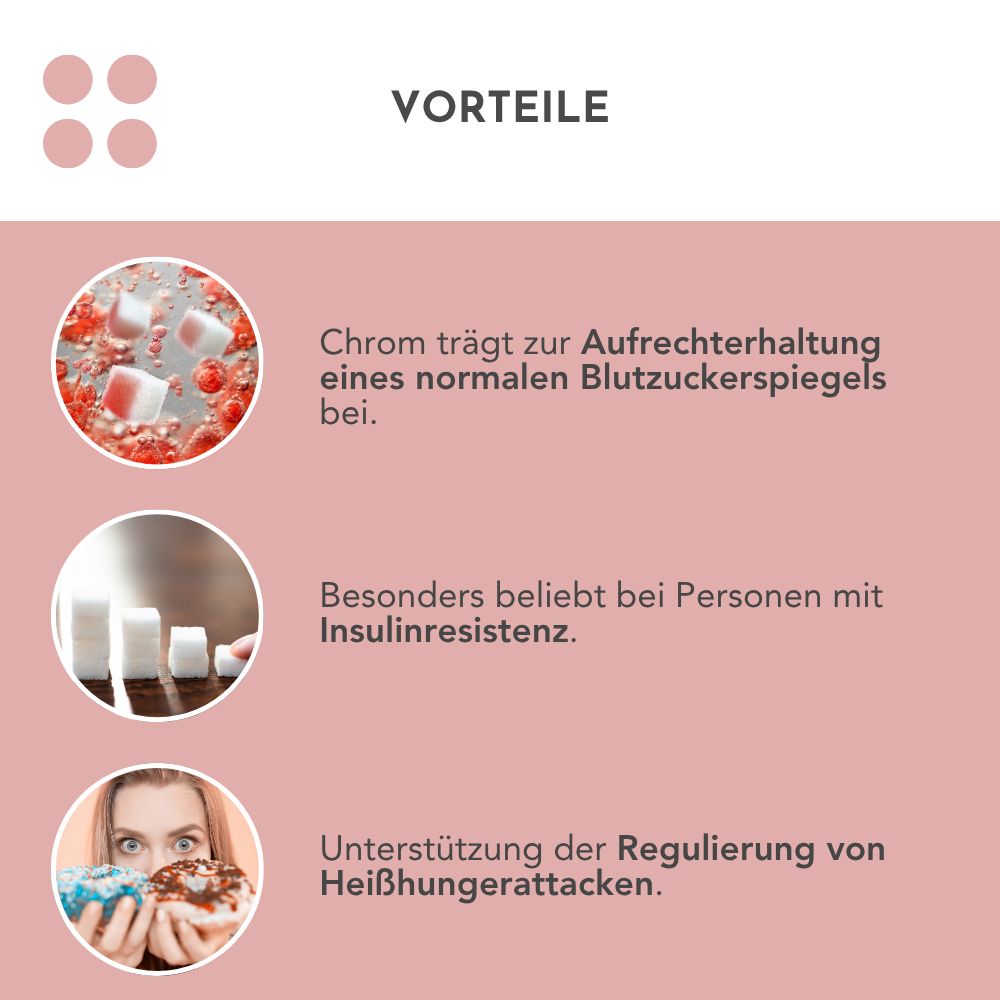 VORTEILE

Chrom trägt zur Aufrechterhaltung eines normalen Blutzuckerspiegels bei.

Besonders beliebt bei Personen mit Insulinresistenz.

Unterstützung der Regulierung von Heißhungerattacken.